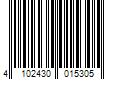 4 102430 015305